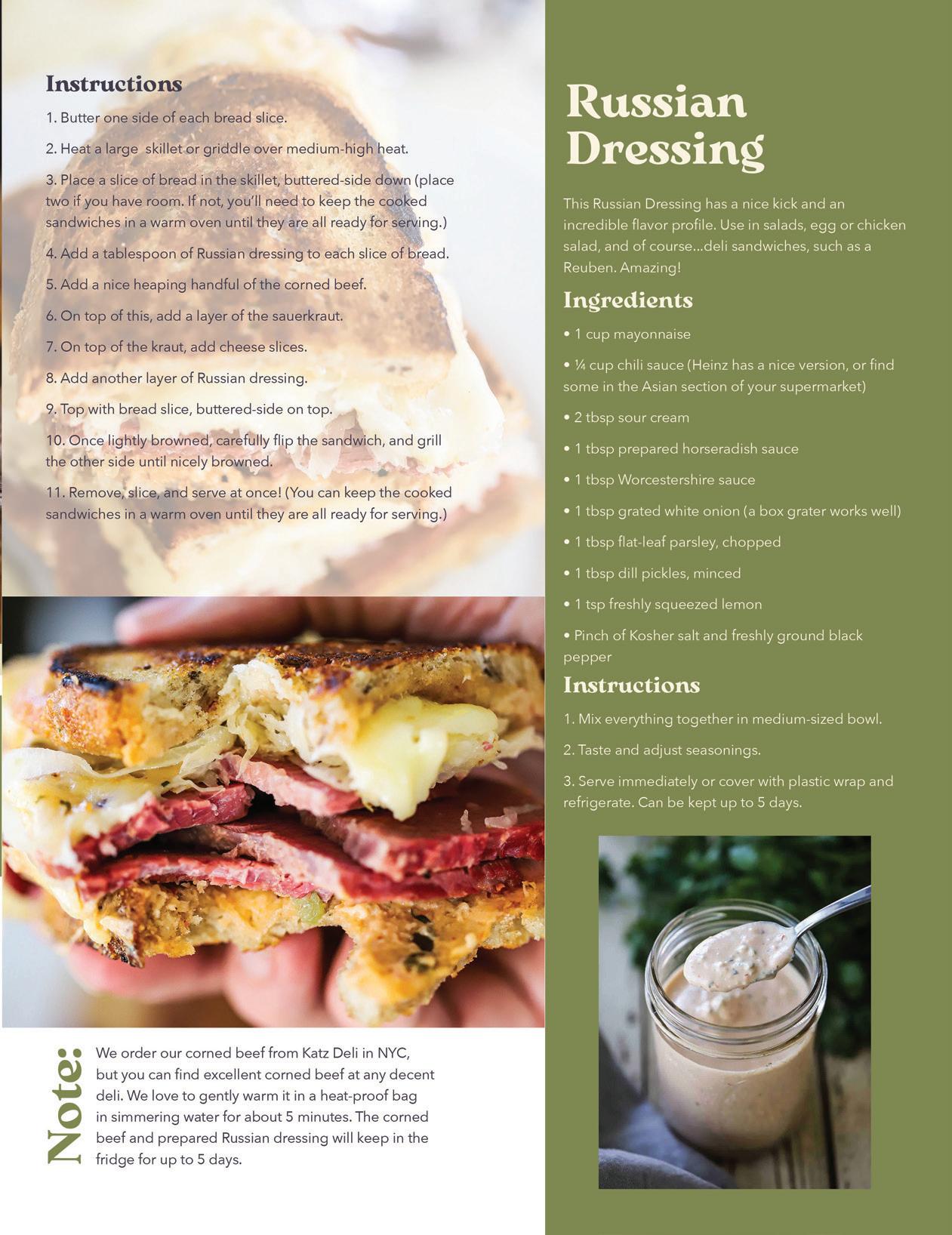 Instructions

1. Butter one side of each bread slice.

2. Heat a large skillet or griddle over medium-high heat.

3. Place a slice of bread in the skillet, buttered-side down (place two if you have room. If not, you'll need to keep the cooked sandwiches in a warm oven until they are all ready for serving.)

4. Add a tablespoon of Russian dressing to each slice of bread.

5. Add a nice heaping handful of the corned beef.

6. On top of this, add a layer of the sauerkraut.

7. On top of the kraut, add cheese slices.

8. Add another layer of Russian dressing.

9. Top with bread slice, buttered-side on top.

10. Once lightly browned, carefully flip the sandwich, and grill the other side until nicely browned.

11. Remove, slice, and serve at once! (You can keep the cooked sandwiches in a warm oven until they are all ready for serving.)

Note:

We order our corned beef from Katz Deli in NYC, but you can find excellent corned beef at any decent deli. We love to gently warm it in a heat-proof bag in simmering water for about 5 minutes. The corned beef and prepared Russian dressing will keep in the fridge for up to 5 days.

Russian Dressing

This Russian Dressing has a nice kick and an incredible flavor profile. Use in salads, egg or chicken salad, and of course...deli sandwiches, such as a Reuben. Amazing!

Ingredients

• 1 cup mayonnaise

• ¼ cup chili sauce (Heinz has a nice version, or find some in the Asian section of your supermarket)

• 2 tbsp sour cream

• 1 tbsp prepared horseradish sauce

• 1 tbsp Worcestershire sauce

• 1 tbsp grated white onion (a box grater works well)

• 1 tbsp flat-leaf parsley, chopped

• 1 tbsp dill pickles, minced

• 1 tsp freshly squeezed lemon

• Pinch of Kosher salt and freshly ground black pepper

Instructions

1. Mix everything together in medium-sized bowl.

2. Taste and adjust seasonings.

3. Serve immediately or cover with plastic wrap and refrigerate. Can be kept up to 5 days.